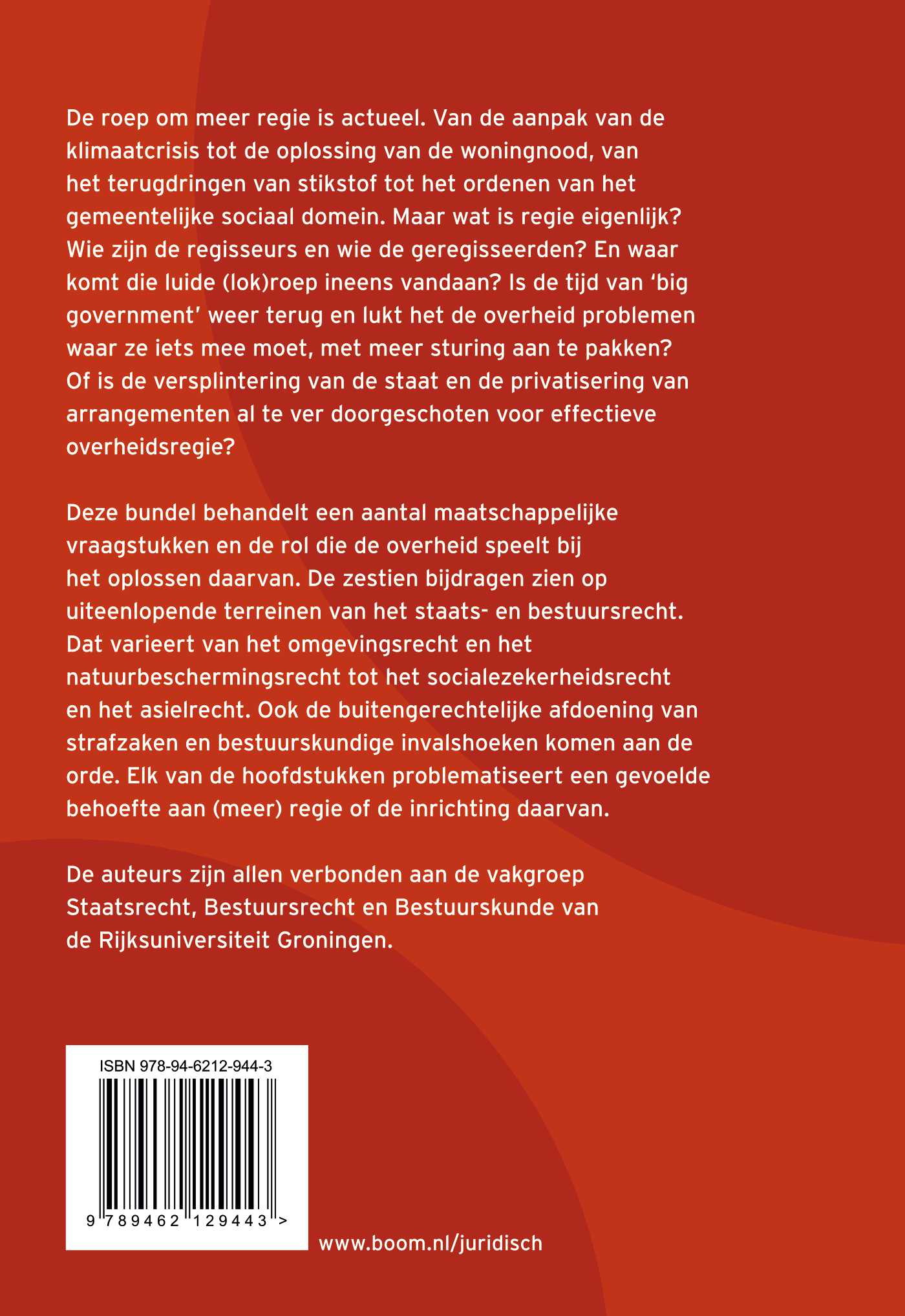 De roep om meer regie is actueel. Van de aanpak van de klimaatcrisis tot de oplossing van de woningnood, van het terugdringen van stikstof tot het ordenen van het gemeentelijke sociaal domein. Maar wat is regie eigenlijk? Wie zijn de regisseurs en wie de geregisseerden? En waar komt die luide (lok)roep ineens vandaan? Is de tijd van ‘big government’ weer terug en lukt het de overheid problemen waar ze iets mee moet, met meer sturing aan te pakken? Of is de versplintering van de staat en de privatisering van arrangementen al te ver doorgeschoten voor effectieve overheidsregie?

Deze bundel behandelt een aantal maatschappelijke vraagstukken en de rol die de overheid speelt bij het oplossen daarvan. De zestien bijdragen zien op uiteenlopende terreinen van het staats- en bestuursrecht. Dat varieert van het omgevingsrecht en het natuurbeschermingsrecht tot het socialezekerheidsrecht en het asielrecht. Ook de buitengerechtelijke afdoening van strafzaken en bestuurskundige invalshoeken komen aan de orde. Elk van de hoofdstukken problematiseert een gevoelde behoefte aan (meer) regie of de inrichting daarvan.

De auteurs zijn allen verbonden aan de vakgroep Staatsrecht, Bestuursrecht en Bestuurskunde van de Rijksuniversiteit Groningen.

ISBN 978-94-6212-944-3

9 789462 129443 >

www.boom.nl/juridisch